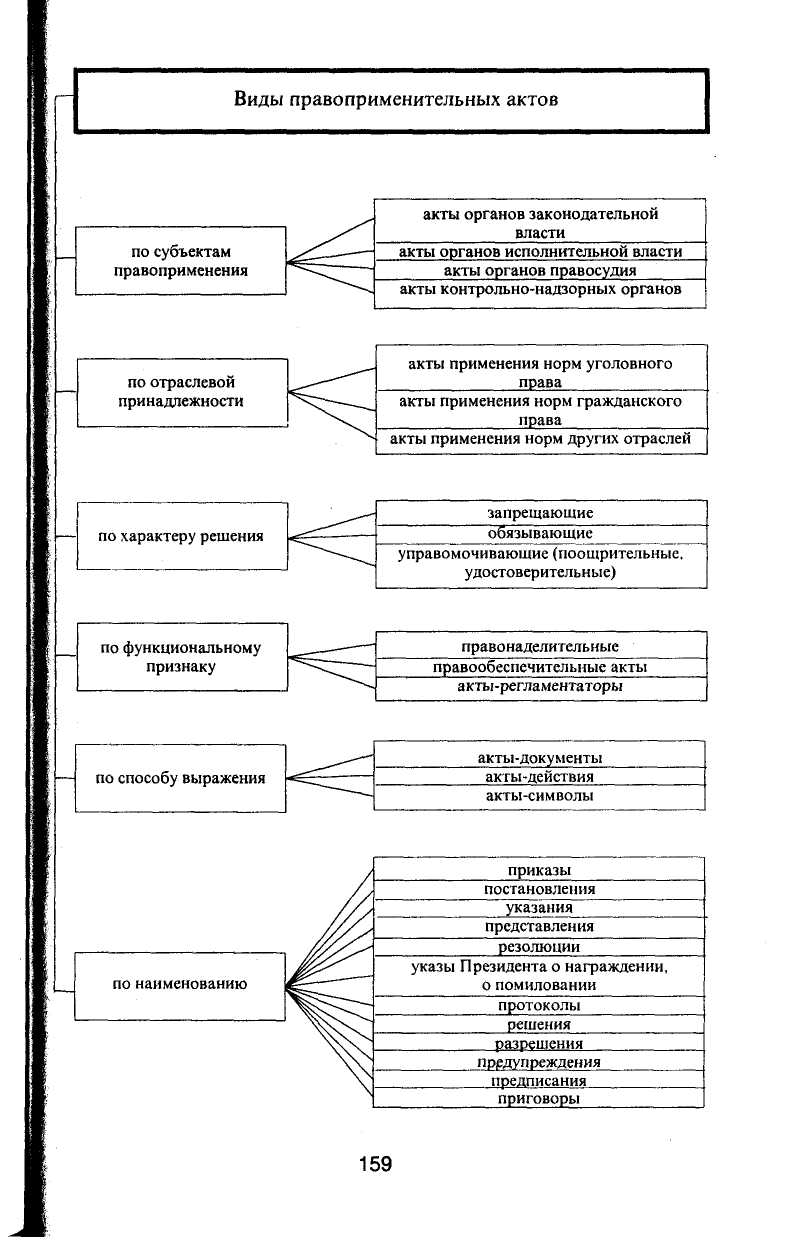 Виды правоприменительных актов

по субъектам правоприменения

акты органов законодательной власти
акты органов исполнительной власти
акты органов правосудия
акты контрольно-надзорных органов

по отраслевой принадлежности

акты применения норм уголовного права
акты применения норм гражданского права
акты применения норм других отраслей

по характеру решения

запрещающие
обязывающие
управомочивающие (поощрительные, удостоверительные)

по функциональному признаку

правонаделительные
правообеспечительные акты
акты-регламентаторы

по способу выражения

акты-документы
акты-действия
акты-символы

по наименованию

приказы
постановления
указания
представления
резолюции
указы Президента о награждении, о помиловании
протоколы
решения
разрешения
предупреждения
предписания
приговоры

159